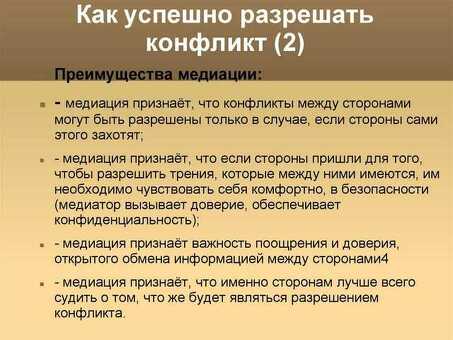 Как успешно разрешать конфликт (2)

Преимущества медиации:

- медиация признаёт, что конфликты между сторонами могут быть разрешены только в случае, если стороны сами этого захотят;

- медиация признаёт, что если стороны пришли для того, чтобы разрешить трения, которые между ними имеются, им необходимо чувствовать себя комфортно, в безопасности (медиатор вызывает доверие, обеспечивает конфиденциальность);

- медиация признаёт важность поощрения и доверия, открытого обмена информацией между сторонами4

- медиация признаёт, что именно сторонам лучше всего судить о том, что же будет являться разрешением конфликта.